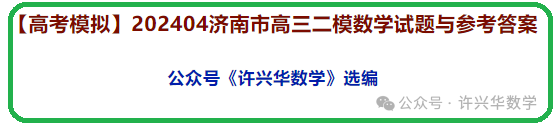 【高考模拟】202404济南市高三二模数学试题与参考答案

公众号《许兴华数学》选编

公众号 · 许兴华数学